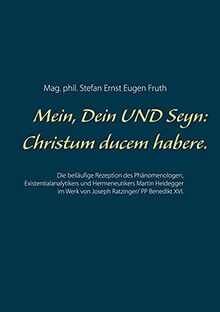 Mag. phil. Stefan Ernst Eugen Fruth

Mein, Dein UND Seyn: Christum ducem habere.

Die beiläufige Rezeption des Phänomenologen, Existentialanalytikers und Hermeneutikers Martin Heidegger im Werk von Joseph Ratzinger/ PP Benedikt XVI.